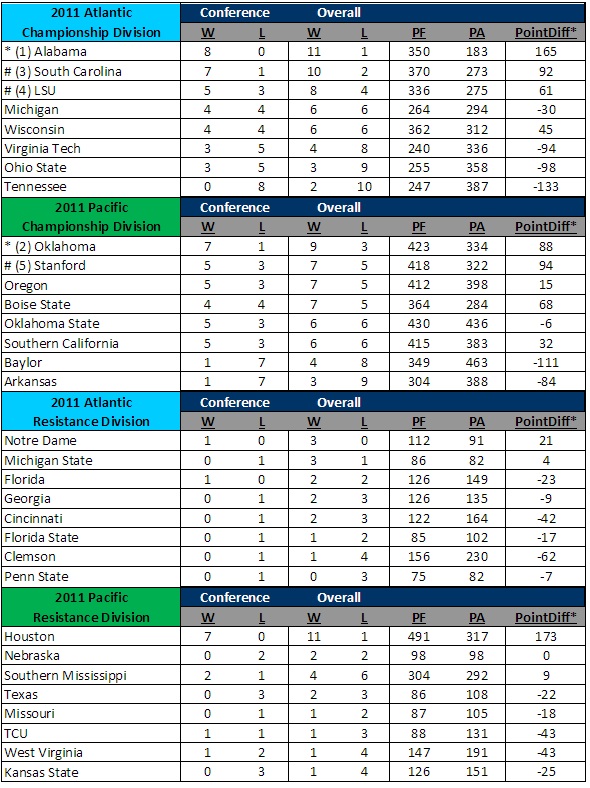 | 2011 Atlantic Championship Division | Conference W | Conference L | Overall W | Overall L | PF | PA | PointDiff* |
|---|---|---|---|---|---|---|---|
| * (1) Alabama | 8 | 0 | 11 | 1 | 350 | 183 | 165 |
| # (3) South Carolina | 7 | 1 | 10 | 2 | 370 | 273 | 92 |
| # (4) LSU | 5 | 3 | 8 | 4 | 336 | 275 | 61 |
| Michigan | 4 | 4 | 6 | 6 | 264 | 294 | -30 |
| Wisconsin | 4 | 4 | 6 | 6 | 362 | 312 | 45 |
| Virginia Tech | 3 | 5 | 4 | 8 | 240 | 336 | -94 |
| Ohio State | 3 | 5 | 3 | 9 | 255 | 358 | -98 |
| Tennessee | 0 | 8 | 2 | 10 | 247 | 387 | -133 |

| 2011 Pacific Championship Division | Conference W | Conference L | Overall W | Overall L | PF | PA | PointDiff* |
|---|---|---|---|---|---|---|---|
| * (2) Oklahoma | 7 | 1 | 9 | 3 | 423 | 334 | 88 |
| # (5) Stanford | 5 | 3 | 7 | 5 | 418 | 322 | 94 |
| Oregon | 5 | 3 | 7 | 5 | 412 | 398 | 15 |
| Boise State | 4 | 4 | 7 | 5 | 364 | 284 | 68 |
| Oklahoma State | 5 | 3 | 6 | 6 | 430 | 436 | -6 |
| Southern California | 5 | 3 | 6 | 6 | 415 | 383 | 32 |
| Baylor | 1 | 7 | 4 | 8 | 349 | 463 | -111 |
| Arkansas | 1 | 7 | 3 | 9 | 304 | 388 | -84 |

| 2011 Atlantic Resistance Division | Conference W | Conference L | Overall W | Overall L | PF | PA | PointDiff* |
|---|---|---|---|---|---|---|---|
| Notre Dame | 1 | 0 | 3 | 0 | 112 | 91 | 21 |
| Michigan State | 0 | 1 | 3 | 1 | 86 | 82 | 4 |
| Florida | 1 | 0 | 2 | 2 | 126 | 149 | -23 |
| Georgia | 0 | 1 | 2 | 3 | 126 | 135 | -9 |
| Cincinnati | 0 | 1 | 2 | 3 | 122 | 164 | -42 |
| Florida State | 0 | 1 | 1 | 2 | 85 | 102 | -17 |
| Clemson | 0 | 1 | 1 | 4 | 156 | 230 | -62 |
| Penn State | 0 | 1 | 0 | 3 | 75 | 82 | -7 |

| 2011 Pacific Resistance Division | Conference W | Conference L | Overall W | Overall L | PF | PA | PointDiff* |
|---|---|---|---|---|---|---|---|
| Houston | 7 | 0 | 11 | 1 | 491 | 317 | 173 |
| Nebraska | 0 | 2 | 2 | 2 | 98 | 98 | 0 |
| Southern Mississippi | 2 | 1 | 4 | 6 | 304 | 292 | 9 |
| Texas | 0 | 3 | 2 | 3 | 86 | 108 | -22 |
| Missouri | 0 | 1 | 1 | 2 | 87 | 105 | -18 |
| TCU | 1 | 1 | 1 | 3 | 88 | 131 | -43 |
| West Virginia | 1 | 2 | 1 | 4 | 147 | 191 | -43 |
| Kansas State | 0 | 3 | 1 | 4 | 126 | 151 | -25 |